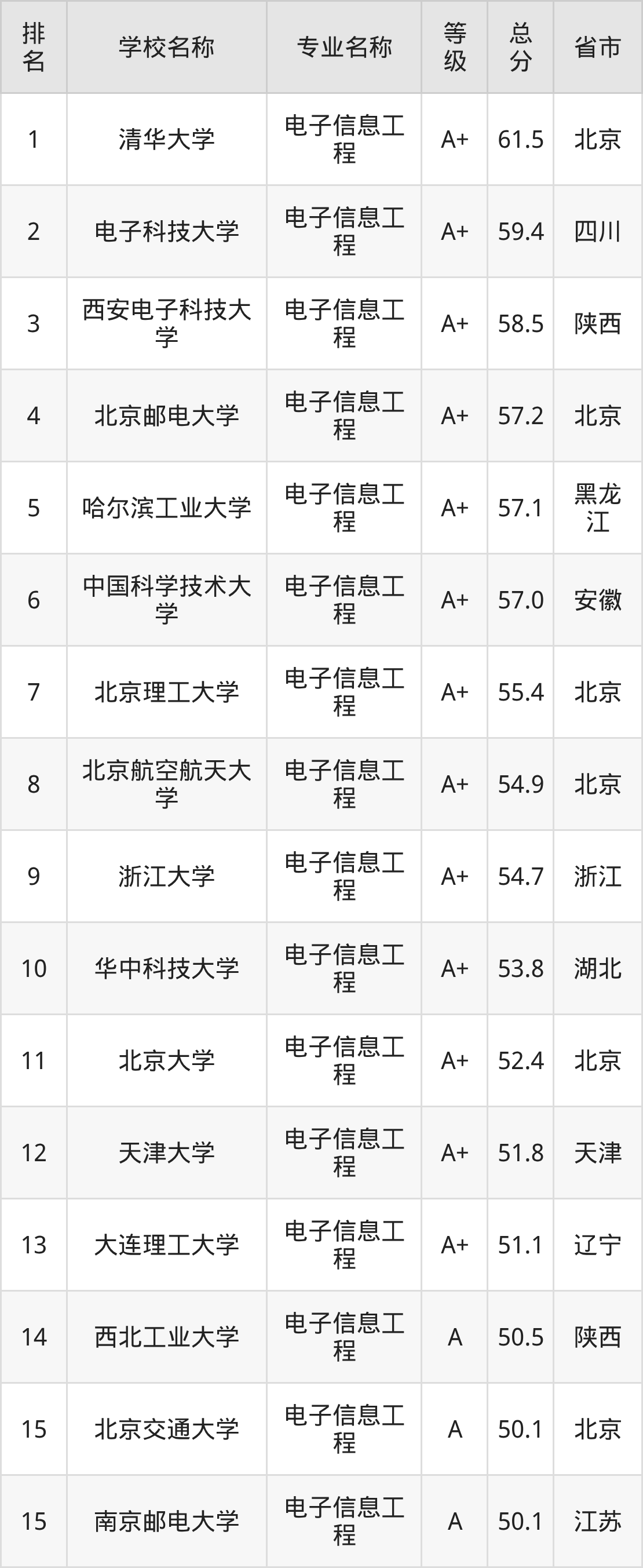 | 排名 | 学校名称 | 专业名称 | 等级 | 总分 | 省市 |
|---|---|---|---|---|---|
| 1 | 清华大学 | 电子信息工程 | A+ | 61.5 | 北京 |
| 2 | 电子科技大学 | 电子信息工程 | A+ | 59.4 | 四川 |
| 3 | 西安电子科技大学 | 电子信息工程 | A+ | 58.5 | 陕西 |
| 4 | 北京邮电大学 | 电子信息工程 | A+ | 57.2 | 北京 |
| 5 | 哈尔滨工业大学 | 电子信息工程 | A+ | 57.1 | 黑龙江 |
| 6 | 中国科学技术大学 | 电子信息工程 | A+ | 57.0 | 安徽 |
| 7 | 北京理工大学 | 电子信息工程 | A+ | 55.4 | 北京 |
| 8 | 北京航空航天大学 | 电子信息工程 | A+ | 54.9 | 北京 |
| 9 | 浙江大学 | 电子信息工程 | A+ | 54.7 | 浙江 |
| 10 | 华中科技大学 | 电子信息工程 | A+ | 53.8 | 湖北 |
| 11 | 北京大学 | 电子信息工程 | A+ | 52.4 | 北京 |
| 12 | 天津大学 | 电子信息工程 | A+ | 51.8 | 天津 |
| 13 | 大连理工大学 | 电子信息工程 | A+ | 51.1 | 辽宁 |
| 14 | 西北工业大学 | 电子信息工程 | A | 50.5 | 陕西 |
| 15 | 北京交通大学 | 电子信息工程 | A | 50.1 | 北京 |
| 15 | 南京邮电大学 | 电子信息工程 | A | 50.1 | 江苏 |